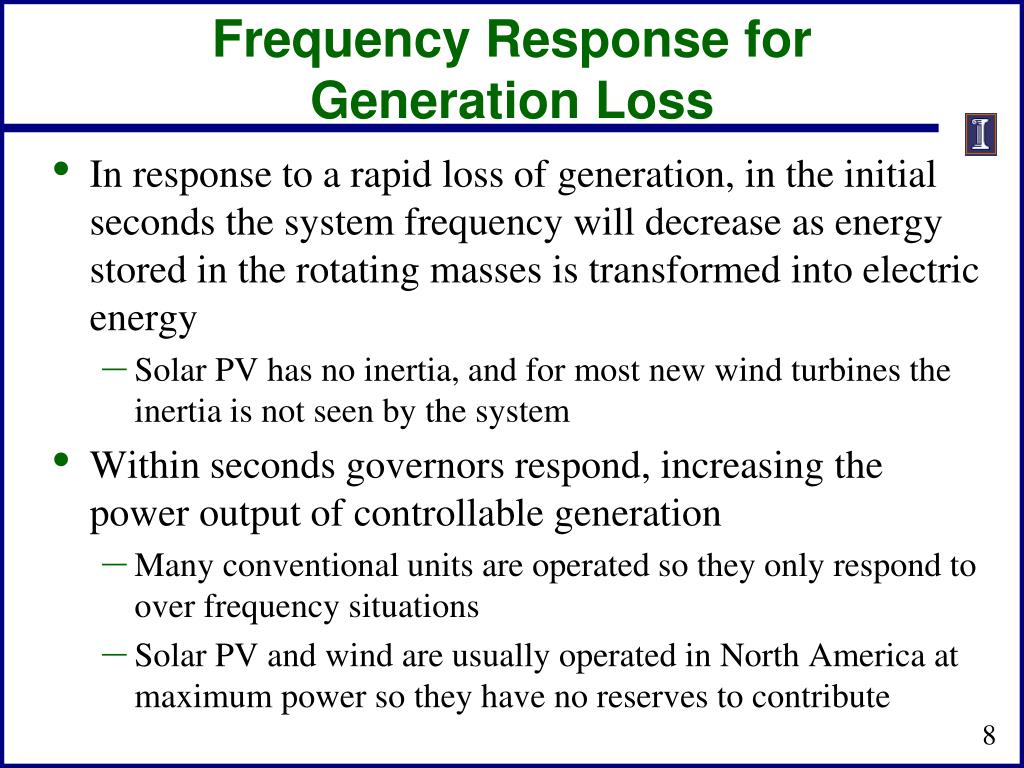 Frequency Response for Generation Loss

I

• In response to a rapid loss of generation, in the initial seconds the system frequency will decrease as energy stored in the rotating masses is transformed into electric energy

– Solar PV has no inertia, and for most new wind turbines the inertia is not seen by the system

• Within seconds governors respond, increasing the power output of controllable generation

– Many conventional units are operated so they only respond to over frequency situations

– Solar PV and wind are usually operated in North America at maximum power so they have no reserves to contribute

8